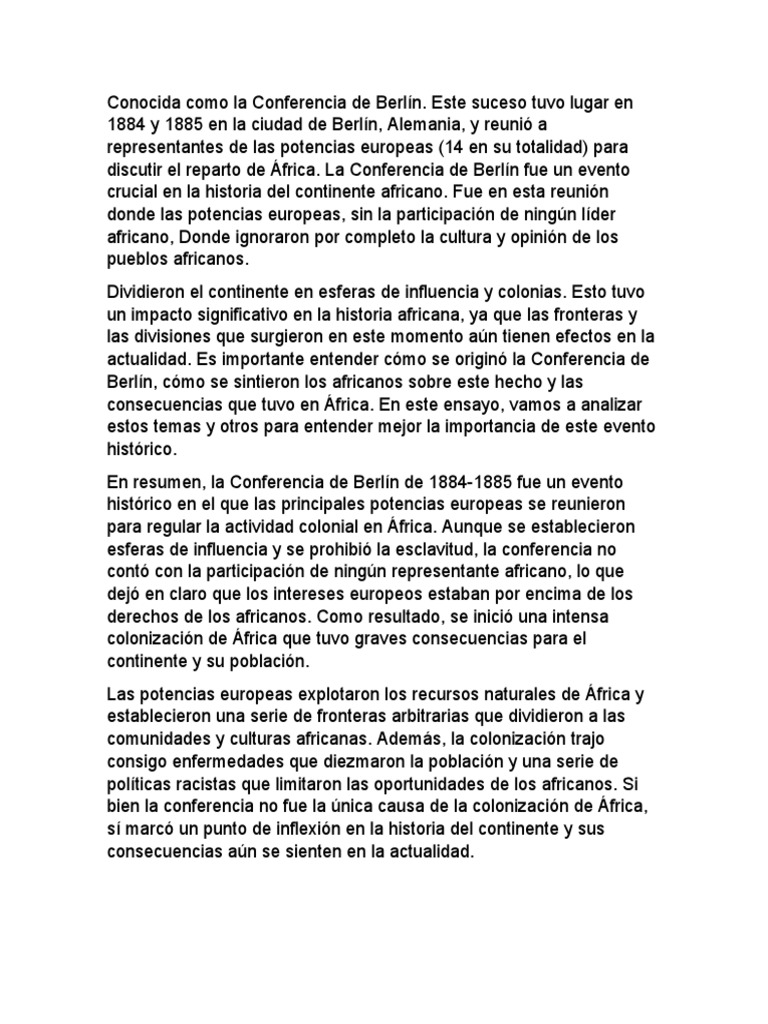 Conocida como la Conferencia de Berlín. Este suceso tuvo lugar en 1884 y 1885 en la ciudad de Berlín, Alemania, y reunió a representantes de las potencias europeas (14 en su totalidad) para discutir el reparto de África. La Conferencia de Berlín fue un evento crucial en la historia del continente africano. Fue en esta reunión donde las potencias europeas, sin la participación de ningún líder africano, Donde ignoraron por completo la cultura y opinión de los pueblos africanos.

Dividieron el continente en esferas de influencia y colonias. Esto tuvo un impacto significativo en la historia africana, ya que las fronteras y las divisiones que surgieron en este momento aún tienen efectos en la actualidad. Es importante entender cómo se originó la Conferencia de Berlín, cómo se sintieron los africanos sobre este hecho y las consecuencias que tuvo en África. En este ensayo, vamos a analizar estos temas y otros para entender mejor la importancia de este evento histórico.

En resumen, la Conferencia de Berlín de 1884-1885 fue un evento histórico en el que las principales potencias europeas se reunieron para regular la actividad colonial en África. Aunque se establecieron esferas de influencia y se prohibió la esclavitud, la conferencia no contó con la participación de ningún representante africano, lo que dejó en claro que los intereses europeos estaban por encima de los derechos de los africanos. Como resultado, se inició una intensa colonización de África que tuvo graves consecuencias para el continente y su población.

Las potencias europeas explotaron los recursos naturales de África y establecieron una serie de fronteras arbitrarias que dividieron a las comunidades y culturas africanas. Además, la colonización trajo consigo enfermedades que diezmaron la población y una serie de políticas racistas que limitaron las oportunidades de los africanos. Si bien la conferencia no fue la única causa de la colonización de África, sí marcó un punto de inflexión en la historia del continente y sus consecuencias aún se sienten en la actualidad.